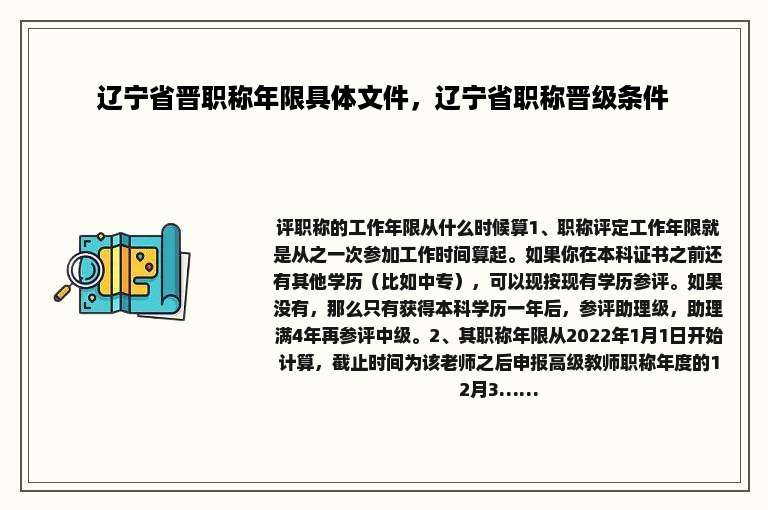 辽宁省晋职称年限具体文件，辽宁省职称晋级条件

评职称的工作年限从什么时候算1、职称评定工作年限就是从之一次参加工作时间算起。如果你在本科证书之前还有其他学历（比如中专），可以现按现有学历参评。如果没有，那么只有获得本科学历一年后，参评助理级，助理满4年再参评中级。2、其职称年限从2022年1月1日开始计算，截止时间为该老师之后申报高级教师职称年度的12月3......